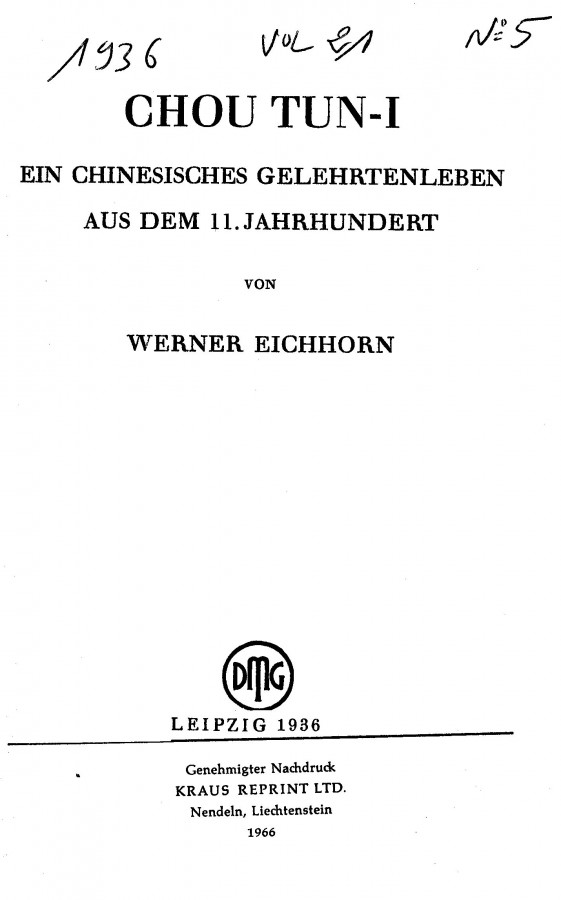 1936 VOL 21 N° 5

CHOU TUN-I

EIN CHINESISCHES GELEHRTENLEBEN
AUS DEM 11. JAHRHUNDERT

VON

WERNER EICHHORN

DMG

LEIPZIG 1936

Genehmigter Nachdruck
KRAUS REPRINT LTD.
Nendeln, Liechtenstein
1966